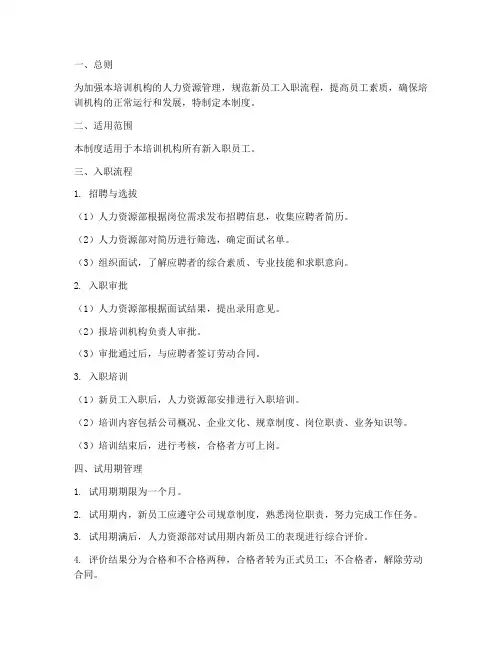 一、总则

为加强本培训机构的人力资源管理，规范新员工入职流程，提高员工素质，确保培训机构的正常运行和发展，特制定本制度。

二、适用范围

本制度适用于本培训机构所有新入职员工。

三、入职流程

1. 招聘与选拔

（1）人力资源部根据岗位需求发布招聘信息，收集应聘者简历。

（2）人力资源部对简历进行筛选，确定面试名单。

（3）组织面试，了解应聘者的综合素质、专业技能和求职意向。

2. 入职审批

（1）人力资源部根据面试结果，提出录用意见。

（2）报培训机构负责人审批。

（3）审批通过后，与应聘者签订劳动合同。

3. 入职培训

（1）新员工入职后，人力资源部安排进行入职培训。

（2）培训内容包括公司概况、企业文化、规章制度、岗位职责、业务知识等。

（3）培训结束后，进行考核，合格者方可上岗。

四、试用期管理

1. 试用期期限为一个月。

2. 试用期内，新员工应遵守公司规章制度，熟悉岗位职责，努力完成工作任务。

3. 试用期满后，人力资源部对试用期内新员工的表现进行综合评价。

4. 评价结果分为合格和不合格两种，合格者转为正式员工；不合格者，解除劳动合同。